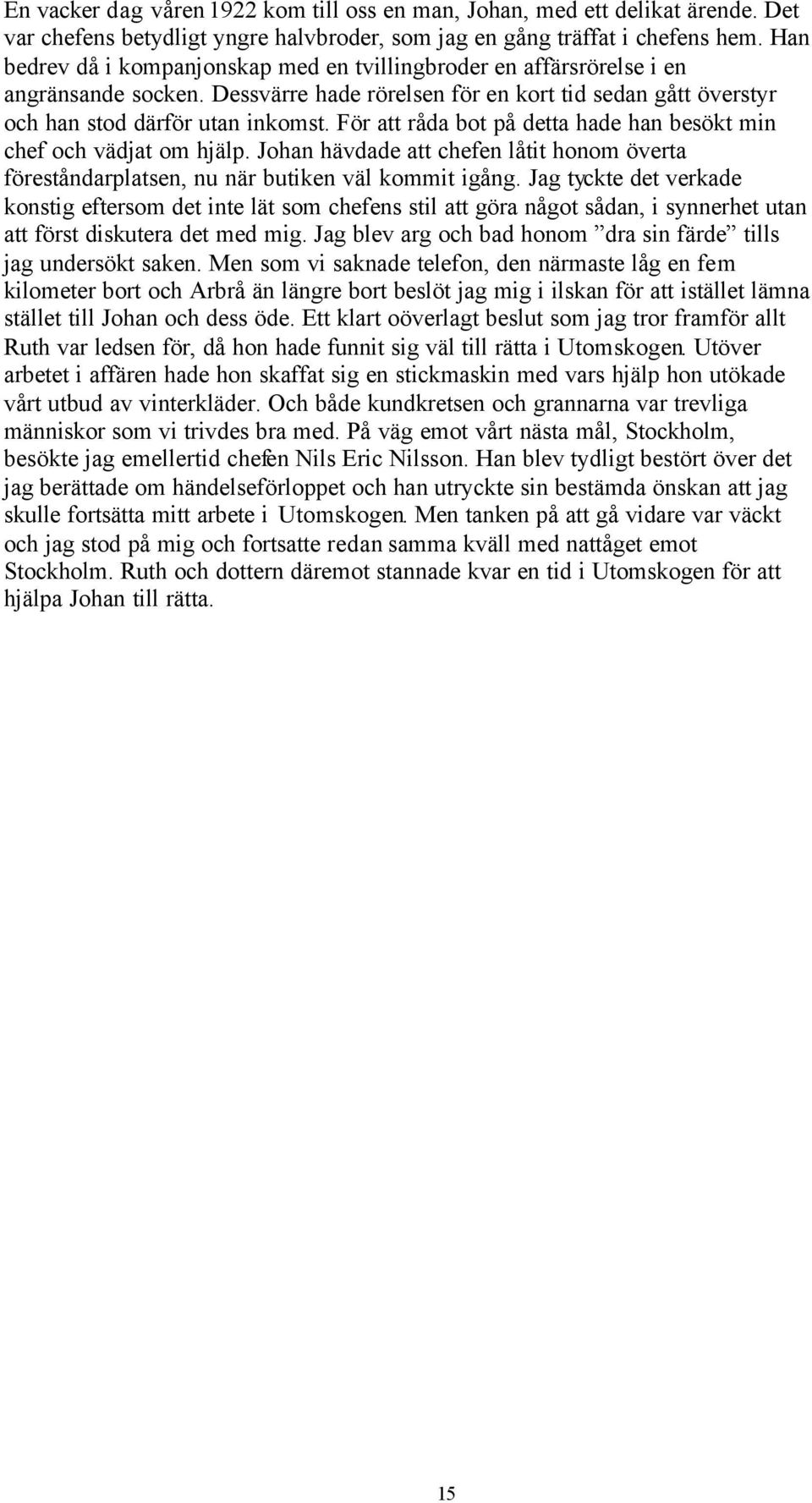 En vacker dag våren 1922 kom till oss en man, Johan, med ett delikat ärende. Det var chefens betydligt yngre halvbroder, som jag en gång träffat i chefens hem. Han bedrev då i kompanjonskap med en tvillingbroder en affärsrörelse i en angränsande socken. Dessvärre hade rörelsen för en kort tid sedan gått överstyr och han stod därför utan inkomst. För att råda bot på detta hade han besökt min chef och vädjat om hjälp. Johan hävdade att chefen låtit honom överta föreståndarplatsen, nu när butiken väl kommit igång. Jag tyckte det verkade konstig eftersom det inte lät som chefens stil att göra något sådan, i synnerhet utan att först diskutera det med mig. Jag blev arg och bad honom ”dra sin färde” tills jag undersökt saken. Men som vi saknade telefon, den närmaste låg en fem kilometer bort och Arbrå än längre bort beslöt jag mig i ilskan för att istället lämna stället till Johan och dess öde. Ett klart oöverlagt beslut som jag tror framför allt Ruth var ledsen för, då hon hade funnit sig väl till rätta i Utomskogen. Utöver arbetet i affären hade hon skaffat sig en stickmaskin med vars hjälp hon utökade vårt utbud av vinterkläder. Och både kundkretsen och grannarna var trevliga människor som vi trivdes bra med. På väg emot vårt nästa mål, Stockholm, besökte jag emellertid chefen Nils Eric Nilsson. Han blev tydligt bestört över det jag berättade om händelseförloppet och han utryckte sin bestämda önskan att jag skulle fortsätta mitt arbete i Utomskogen. Men tanken på att gå vidare var väckt och jag stod på mig och fortsatte redan samma kväll med nattåget emot Stockholm. Ruth och dottern däremot stannade kvar en tid i Utomskogen för att hjälpa Johan till rätta.

15